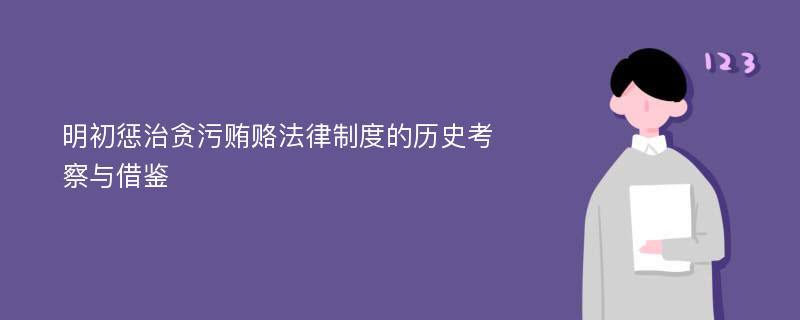 明初惩治贪污贿赂法律制度的历史考察与借鉴

123